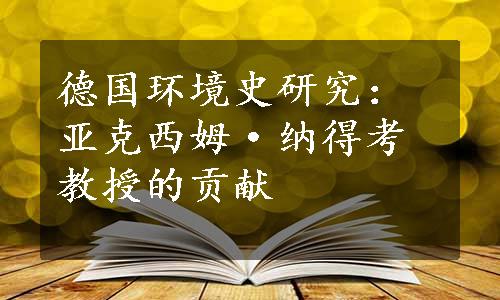 德国环境史研究：亚克西姆·纳得考教授的贡献